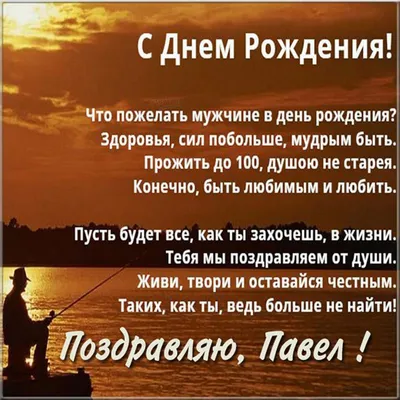 С Днем Рождения!

Что пожелать мужчине в день рождения?
Здоровья, сил побольше, мудрым быть.
Прожить до 100, душою не старея.
Конечно, быть любимым и любить.

Пусть будет все, как ты захочешь, в жизни.
Тебя мы поздравляем от души.
Живи, твори и оставайся честным.
Таких, как ты, ведь больше не найти!

Поздравляю, Павел !